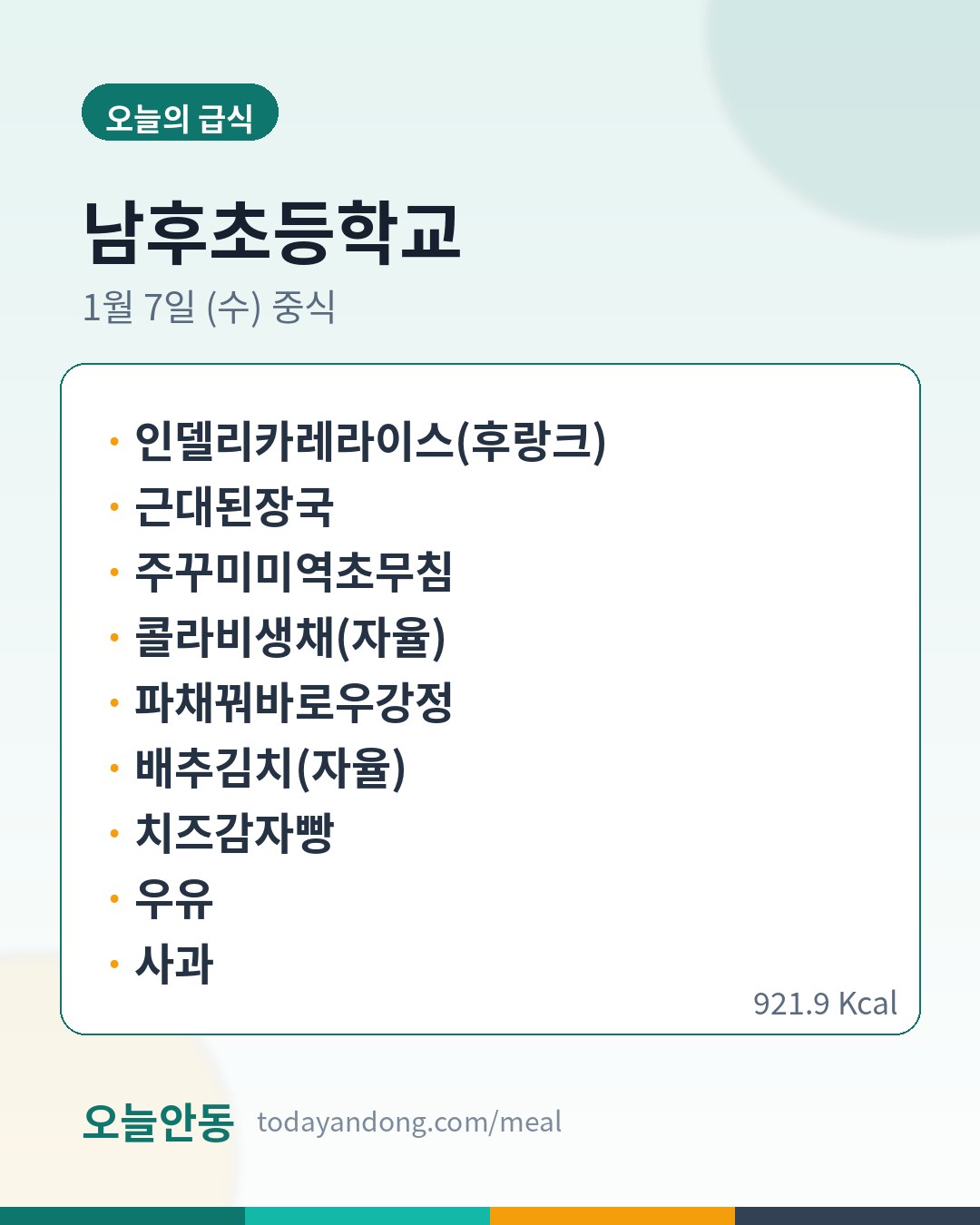 오늘의 급식

남후초등학교

1월 7일 (수) 중식

• 인델리카레라이스(후랑크)
• 근대된장국
• 주꾸미미역초무침
• 콜라비생채(자율)
• 파채꿔바로우강정
• 배추김치(자율)
• 치즈감자빵
• 우유
• 사과

921.9 Kcal

오늘안동 todayandong.com/meal